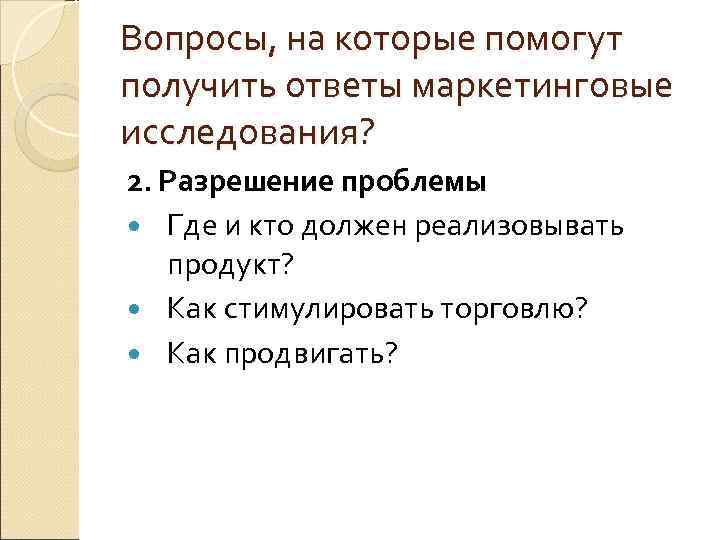 Вопросы, на которые помогут получить ответы маркетинговые исследования?

2. Разрешение проблемы

• Где и кто должен реализовывать продукт?
• Как стимулировать торговлю?
• Как продвигать?